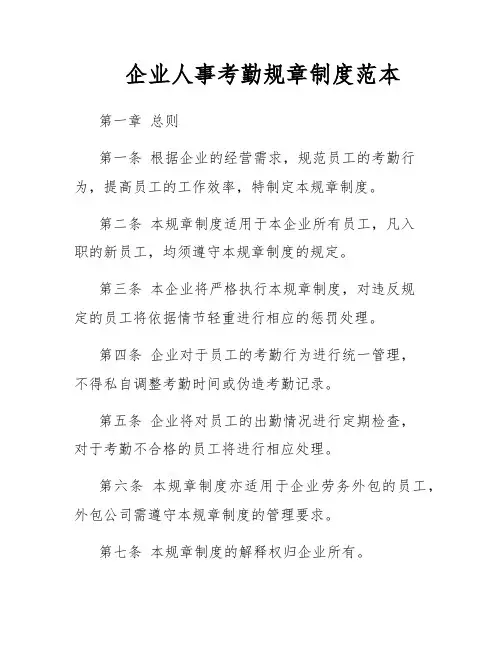 企业人事考勤规章制度范本

第一章 总则

第一条 根据企业的经营需求，规范员工的考勤行为，提高员工的工作效率，特制定本规章制度。

第二条 本规章制度适用于本企业所有员工，凡入职的新员工，均须遵守本规章制度的规定。

第三条 本企业将严格执行本规章制度，对违反规定的员工将依据情节轻重进行相应的惩罚处理。

第四条 企业对于员工的考勤行为进行统一管理，不得私自调整考勤时间或伪造考勤记录。

第五条 企业将对员工的出勤情况进行定期检查，对于考勤不合格的员工将进行相应处理。

第六条 本规章制度亦适用于企业劳务外包的员工，外包公司需遵守本规章制度的管理要求。

第七条 本规章制度的解释权归企业所有。